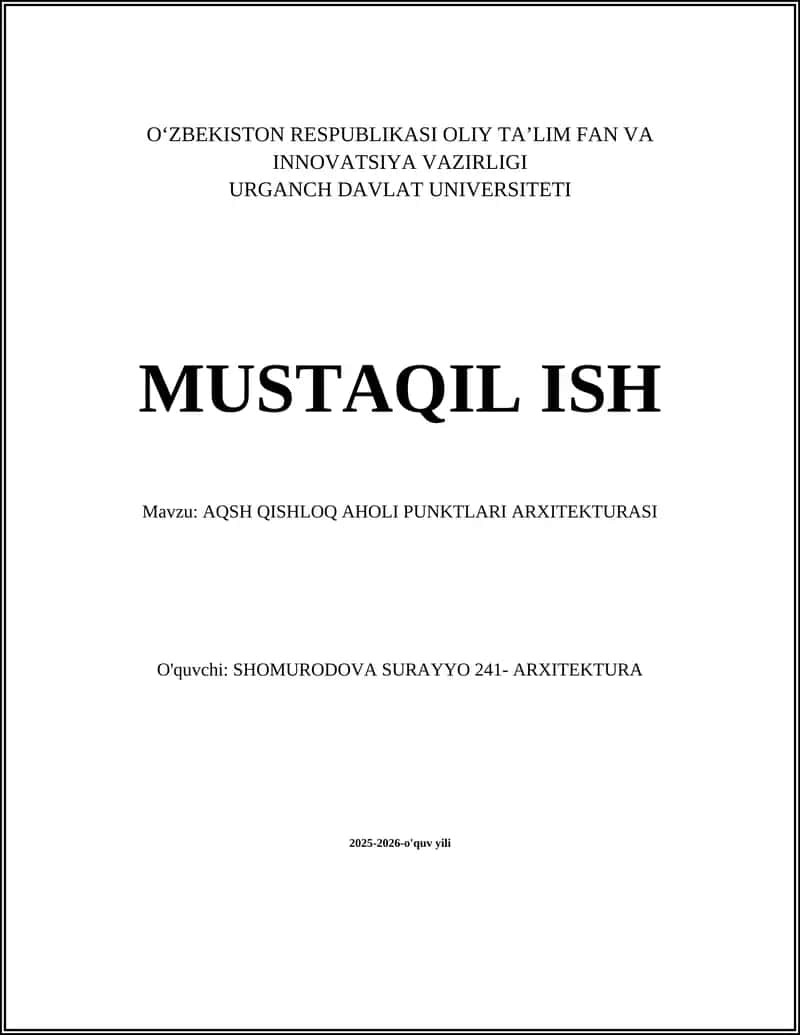 O‘ZBEKISTON RESPUBLIKASI OLIY TA’LIM FAN VA INNOVATSIYA VAZIRLIGI
URGANCH DAVLAT UNIVERSITETI

MUSTAQIL ISH

Mavzu: AQSH QISHLOQ AHOLI PUNKTLARI ARXITEKTURASI

O'quvchi: SHOMURODOVA SURAYYO 241- ARXITEKTURA

2025-2026-o'quv yili